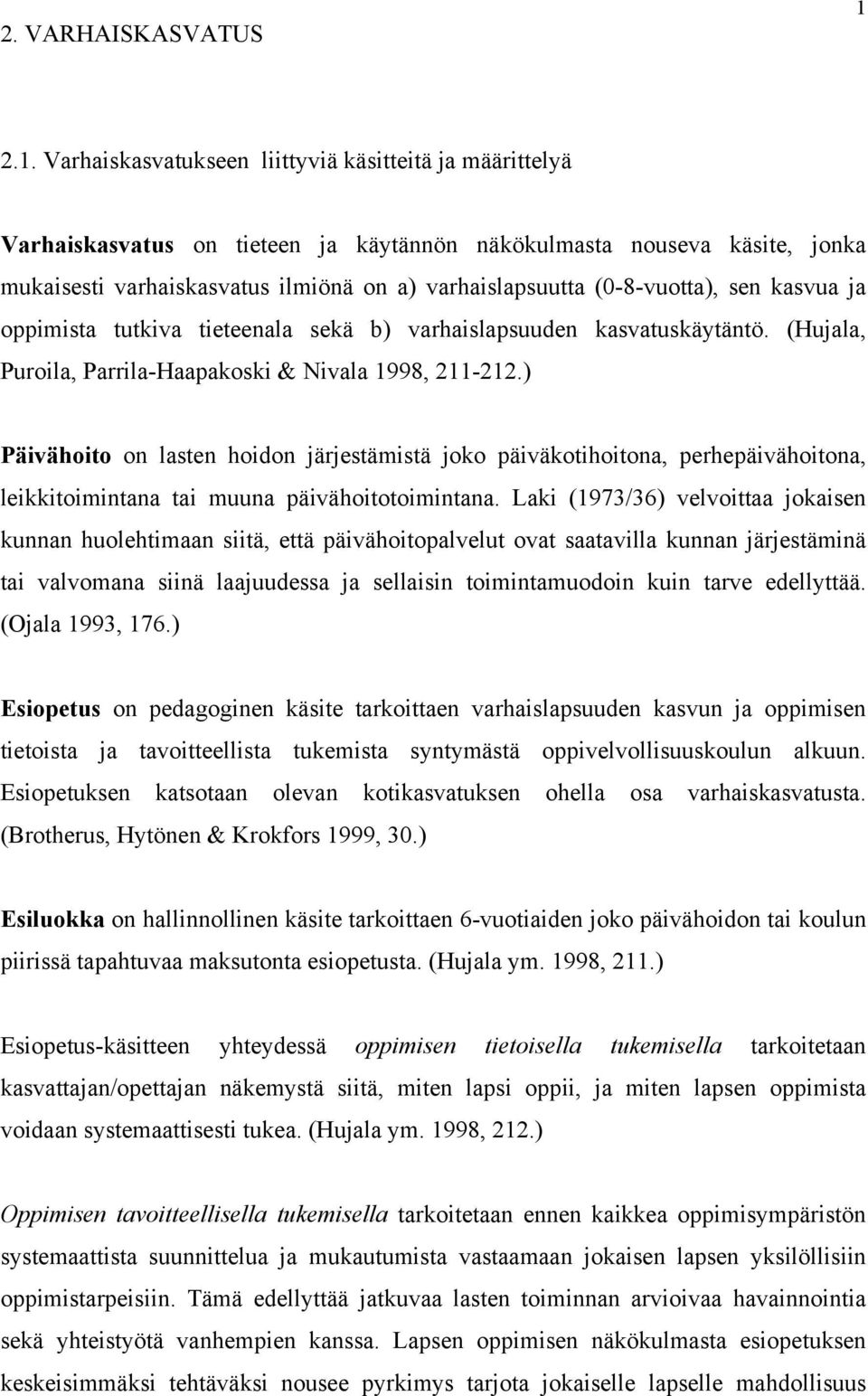 1

2. VARHAISKASVATUS

2.1. Varhaiskasvatukseen liittyviä käsitteitä ja määrittelyä

Varhaiskasvatus on tieteen ja käytännön näkökulmasta nouseva käsite, jonka mukaisesti varhaiskasvatus ilmiönä on a) varhaislapsuutta (0-8-vuotta), sen kasvua ja oppimista tutkiva tieteenala sekä b) varhaislapsuuden kasvatuskäytäntö. (Hujala, Puroila, Parrila-Haapakoski & Nivala 1998, 211-212.)

Päivähoito on lasten hoidon järjestämistä joko päiväkotihoitona, perhepäivähoitona, leikkitoimintana tai muuna päivähoitotoimintana. Laki (1973/36) velvoittaa jokaisen kunnan huolehtimaan siitä, että päivähoitopalvelut ovat saatavilla kunnan järjestäminä tai valvomana siinä laajuudessa ja sellaisin toimintamuodoin kuin tarve edellyttää. (Ojala 1993, 176.)

Esiopetus on pedagoginen käsite tarkoittaen varhaislapsuuden kasvun ja oppimisen tietoista ja tavoitteellista tukemista syntymästä oppivelvollisuuskoulun alkuun. Esiopetuksen katsotaan olevan kotikasvatuksen ohella osa varhaiskasvatusta. (Brotherus, Hytönen & Krokfors 1999, 30.)

Esiluokka on hallinnollinen käsite tarkoittaen 6-vuotiaiden joko päivähoidon tai koulun piirissä tapahtuvaa maksutonta esiopetusta. (Hujala ym. 1998, 211.)

Esiopetus-käsitteen yhteydessä oppimisen tietoisella tukemisella tarkoitetaan kasvattajan/opettajan näkemystä siitä, miten lapsi oppii, ja miten lapsen oppimista voidaan systemaattisesti tukea. (Hujala ym. 1998, 212.)

Oppimisen tavoitteellisella tukemisella tarkoitetaan ennen kaikkea oppimisympäristön systemaattista suunnittelua ja mukautumista vastaamaan jokaisen lapsen yksilöllisiin oppimistarpeisiin. Tämä edellyttää jatkuvaa lasten toiminnan arvioivaa havainnointia sekä yhteistyötä vanhempien kanssa. Lapsen oppimisen näkökulmasta esiopetuksen keskeisimmäksi tehtäväksi nousee pyrkimys tarjota jokaiselle lapselle mahdollisuus